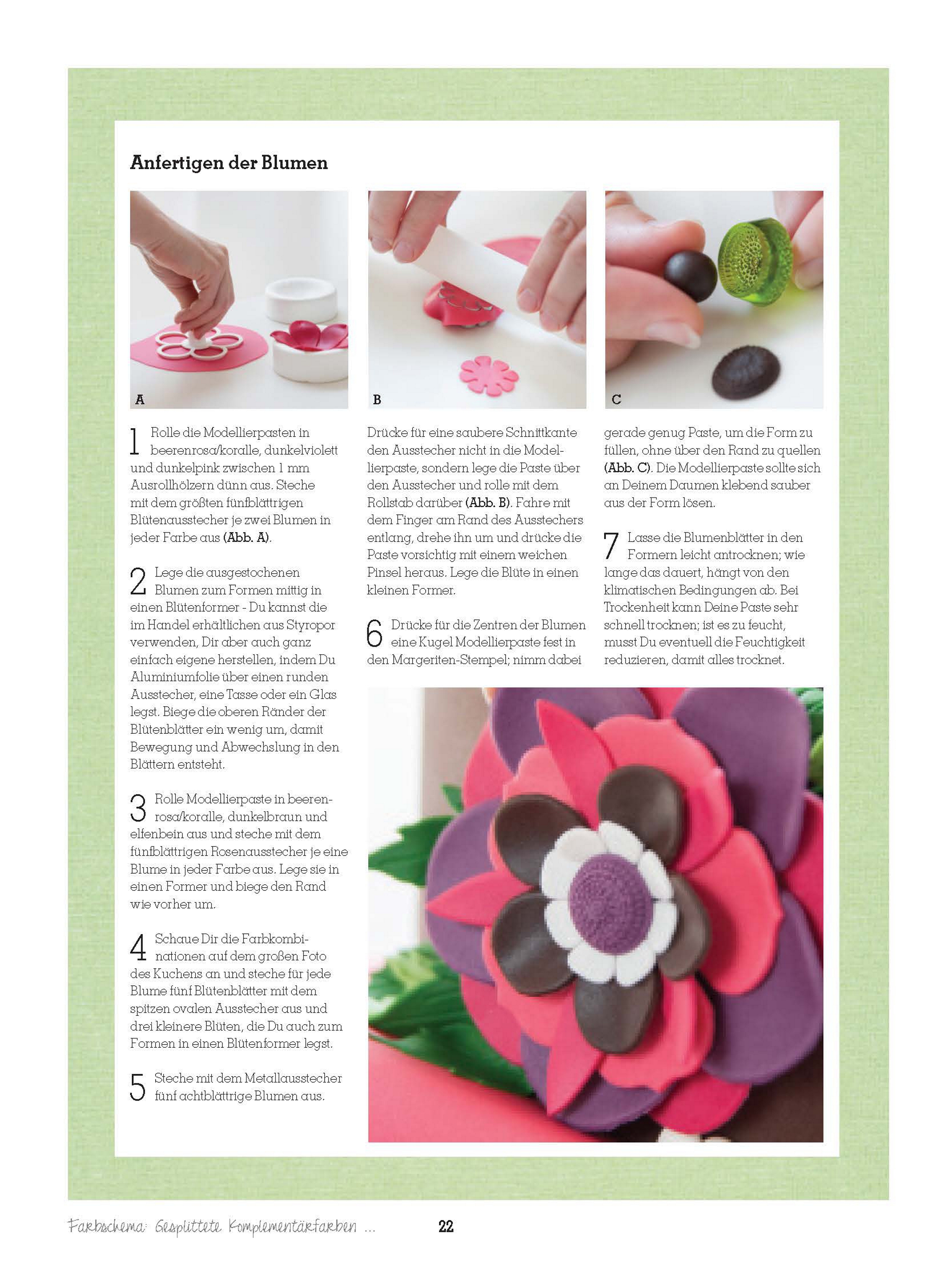 Anfertigen der Blumen

A

B

C

1 Rolle die Modellierpasten in beerenrosa/koralle, dunkelviolett und dunkelpink zwischen 1 mm Ausrollhölzern dünn aus. Steche mit dem größten fünfblättrigen Blütenausstecher je zwei Blumen in jeder Farbe aus (Abb. A).

2 Lege die ausgestochenen Blumen zum Formen mittig in einen Blütenformer - Du kannst die im Handel erhältlichen aus Styropor verwenden, Dir aber auch ganz einfach eigene herstellen, indem Du Aluminiumfolie über einen runden Ausstecher, eine Tasse oder ein Glas legst. Biege die oberen Ränder der Blütenblätter ein wenig um, damit Bewegung und Abwechslung in den Blättern entsteht.

3 Rolle Modellierpaste in beerenrosa/koralle, dunkelbraun und elfenbein aus und steche mit dem fünfblättrigen Rosenausstecher je eine Blume in jeder Farbe aus. Lege sie in einen Former und biege den Rand wie vorher um.

4 Schaue Dir die Farbkombinationen auf dem großen Foto des Kuchens an und steche für jede Blume fünf Blütenblätter mit dem spitzen ovalen Ausstecher aus und drei kleinere Blüten, die Du auch zum Formen in einen Blütenformer legst.

5 Steche mit dem Metallausstecher fünf achtblättrige Blumen aus.

Drücke für eine saubere Schnittkante den Ausstecher nicht in die Modellierpaste, sondern lege die Paste über den Ausstecher und rolle mit dem Rollstab darüber (Abb. B). Fahre mit dem Finger am Rand des Ausstechers entlang, drehe ihn um und drücke die Paste vorsichtig mit einem weichen Pinsel heraus. Lege die Blüte in einen kleinen Former.

6 Drücke für die Zentren der Blumen eine Kugel Modellierpaste fest in den Margeriten-Stempel; nimm dabei gerade genug Paste, um die Form zu füllen, ohne über den Rand zu quellen (Abb. C). Die Modellierpaste sollte sich an Deinem Daumen klebend sauber aus der Form lösen.

7 Lasse die Blumenblätter in den Formern leicht antrocknen; wie lange das dauert, hängt von den klimatischen Bedingungen ab. Bei Trockenheit kann Deine Paste sehr schnell trocknen; ist es zu feucht, musst Du eventuell die Feuchtigkeit reduzieren, damit alles trocknet.

Farbschema: Gesplittete Komplementärfarben ...

22